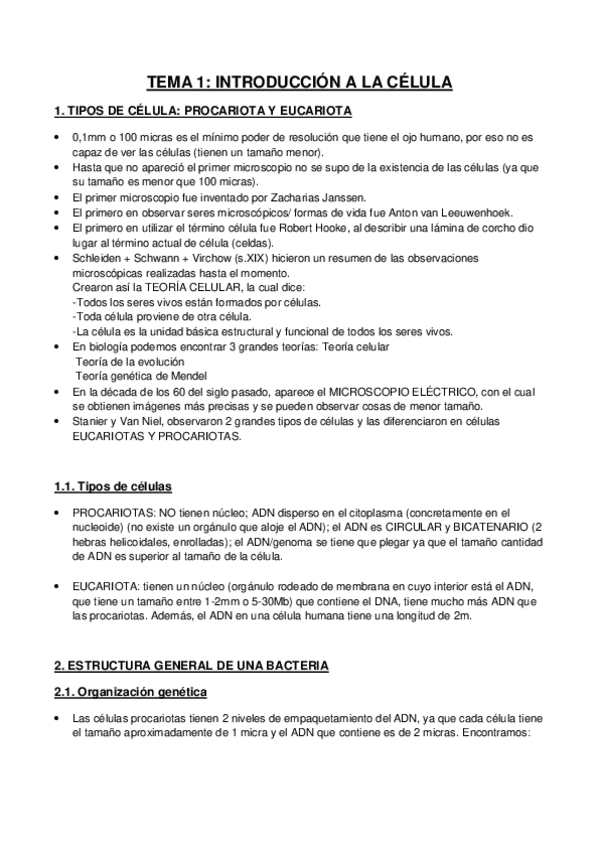 TEMA 1: INTRODUCCIÓN A LA CÉLULA

1. TIPOS DE CÉLULA: PROCARIOTA Y EUCARIOTA

• 0,1mm o 100 micras es el mínimo poder de resolución que tiene el ojo humano, por eso no es capaz de ver las células (tienen un tamaño menor).
• Hasta que no apareció el primer microscopio no se supo de la existencia de las células (ya que su tamaño es menor que 100 micras).
• El primer microscopio fue inventado por Zacharias Janssen.
• El primero en observar seres microscópicos/ formas de vida fue Anton van Leeuwenhoek.
• El primero en utilizar el término célula fue Robert Hooke, al describir una lámina de corcho dio lugar al término actual de célula (celdas).
• Schleiden + Schwann + Virchow (s.XIX) hicieron un resumen de las observaciones microscópicas realizadas hasta el momento.
Crearon así la TEORÍA CELULAR, la cual dice:
-Todos los seres vivos están formados por células.
-Toda célula proviene de otra célula.
-La célula es la unidad básica estructural y funcional de todos los seres vivos.
• En biología podemos encontrar 3 grandes teorías: Teoría celular
Teoría de la evolución
Teoría genética de Mendel
• En la década de los 60 del siglo pasado, aparece el MICROSCOPIO ELÉCTRICO, con el cual se obtienen imágenes más precisas y se pueden observar cosas de menor tamaño.
• Stanier y Van Niel, observaron 2 grandes tipos de células y las diferenciaron en células EUCARIOTAS Y PROCARIOTAS.

1.1. Tipos de células

• PROCARIOTAS: NO tienen núcleo; ADN disperso en el citoplasma (concretamente en el nucleoide) (no existe un orgánulo que aloje el ADN); el ADN es CIRCULAR y BICATENARIO (2 hebras helicoidales, enrolladas); el ADN/genoma se tiene que plegar ya que el tamaño cantidad de ADN es superior al tamaño de la célula.

• EUCARIOTA: tienen un núcleo (orgánulo rodeado de membrana en cuyo interior está el ADN, que tiene un tamaño entre 1-2mm o 5-30Mb) que contiene el DNA, tiene mucho más ADN que las procariotas. Además, el ADN en una célula humana tiene una longitud de 2m.

2. ESTRUCTURA GENERAL DE UNA BACTERIA

2.1. Organización genética

• Las células procariotas tienen 2 niveles de empaquetamiento del ADN, ya que cada célula tiene el tamaño aproximadamente de 1 micra y el ADN que contiene es de 2 micras. Encontramos: